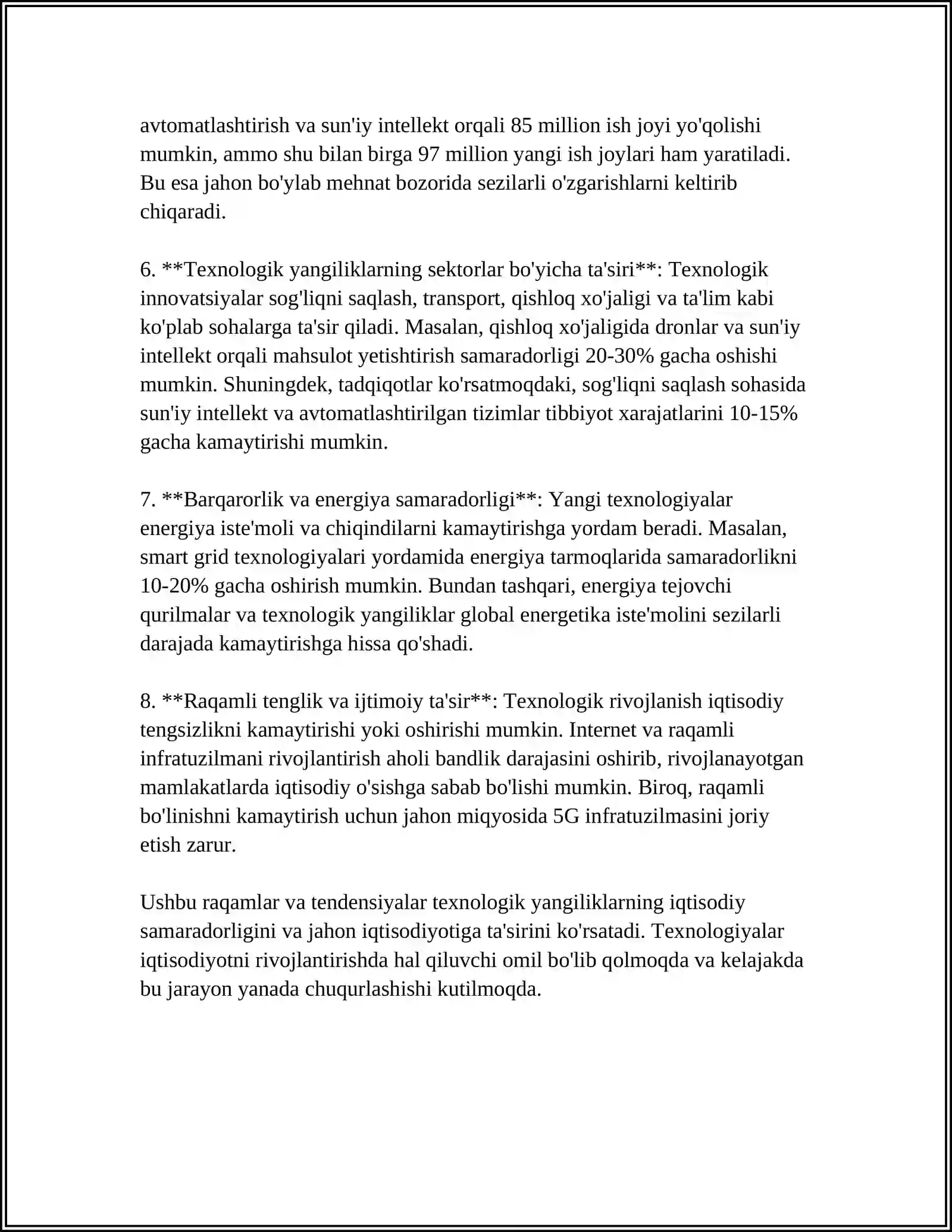 avtomatlashtirish va sun'iy intellekt orqali 85 million ish joyi yo'qolishi mumkin, ammo shu bilan birga 97 million yangi ish joylari ham yaratiladi. Bu esa jahon bo'ylab mehnat bozorida sezilarli o'zgarishlarni keltirib chiqaradi.

6. **Texnologik yangiliklarning sektorlar bo'yicha ta'siri**: Texnologik innovatsiyalar sog'liqni saqlash, transport, qishloq xo'jaligi va ta'lim kabi ko'plab sohalarga ta'sir qiladi. Masalan, qishloq xo'jaligida dronlar va sun'iy intellekt orqali mahsulot yetishtirish samaradorligi 20-30% gacha oshishi mumkin. Shuningdek, tadqiqotlar ko'rsatmoqdaki, sog'liqni saqlash sohasida sun'iy intellekt va avtomatlashtirilgan tizimlar tibbiyot xarajatlarini 10-15% gacha kamaytirishi mumkin.

7. **Barqarorlik va energiya samaradorligi**: Yangi texnologiyalar energiya iste'moli va chiqindilarni kamaytirishga yordam beradi. Masalan, smart grid texnologiyalari yordamida energiya tarmoqlarida samaradorlikni 10-20% gacha oshirish mumkin. Bundan tashqari, energiya tejovchi qurilmalar va texnologik yangiliklar global energetika iste'molini sezilarli darajada kamaytirishga hissa qo'shadi.

8. **Raqamli tenglik va ijtimoiy ta'sir**: Texnologik rivojlanish iqtisodiy tengsizlikni kamaytirishi yoki oshirishi mumkin. Internet va raqamli infratuzilmani rivojlantirish aholi bandlik darajasini oshirib, rivojlanayotgan mamlakatlarda iqtisodiy o'sishga sabab bo'lishi mumkin. Biroq, raqamli bo'linishni kamaytirish uchun jahon miqyosida 5G infratuzilmasini joriy etish zarur.

Ushbu raqamlar va tendensiyalar texnologik yangiliklarning iqtisodiy samaradorligini va jahon iqtisodiyotiga ta'sirini ko'rsatadi. Texnologiyalar iqtisodiyotni rivojlantirishda hal qiluvchi omil bo'lib qolmoqda va kelajakda bu jarayon yanada chuqurlashishi kutilmoqda.